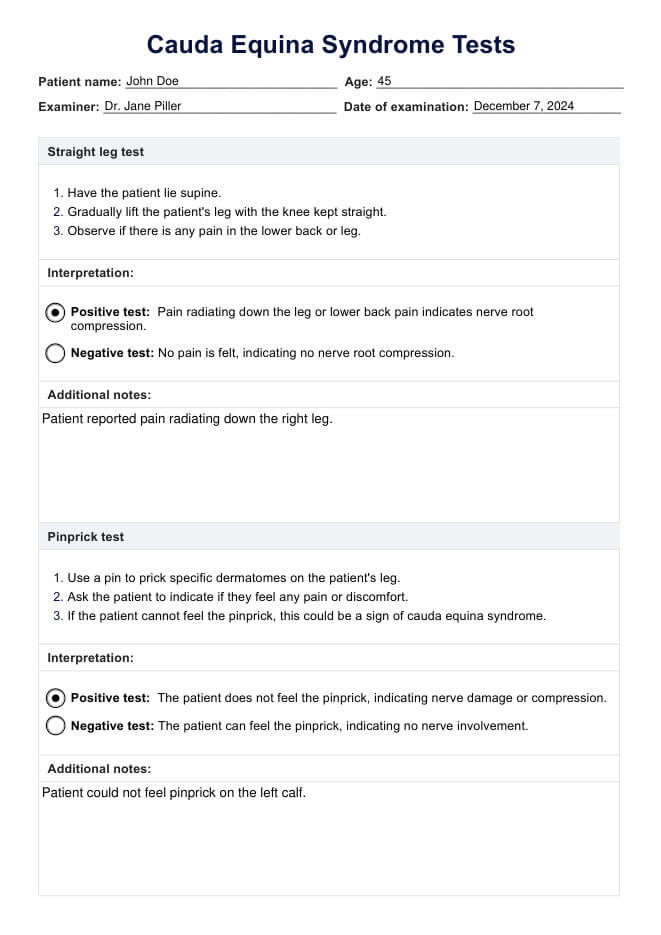 Cauda Equina Syndrome Tests

Patient name: John Doe
Age: 45

Examiner: Dr. Jane Piller
Date of examination: December 7, 2024

Straight leg test

1. Have the patient lie supine.
2. Gradually lift the patient's leg with the knee kept straight.
3. Observe if there is any pain in the lower back or leg.

Interpretation:

Positive test: Pain radiating down the leg or lower back pain indicates nerve root compression.

Negative test: No pain is felt, indicating no nerve root compression.

Additional notes:

Patient reported pain radiating down the right leg.

Pinprick test

1. Use a pin to prick specific dermatomes on the patient's leg.
2. Ask the patient to indicate if they feel any pain or discomfort.
3. If the patient cannot feel the pinprick, this could be a sign of cauda equina syndrome.

Interpretation:

Positive test: The patient does not feel the pinprick, indicating nerve damage or compression.

Negative test: The patient can feel the pinprick, indicating no nerve involvement.

Additional notes:

Patient could not feel pinprick on the left calf.